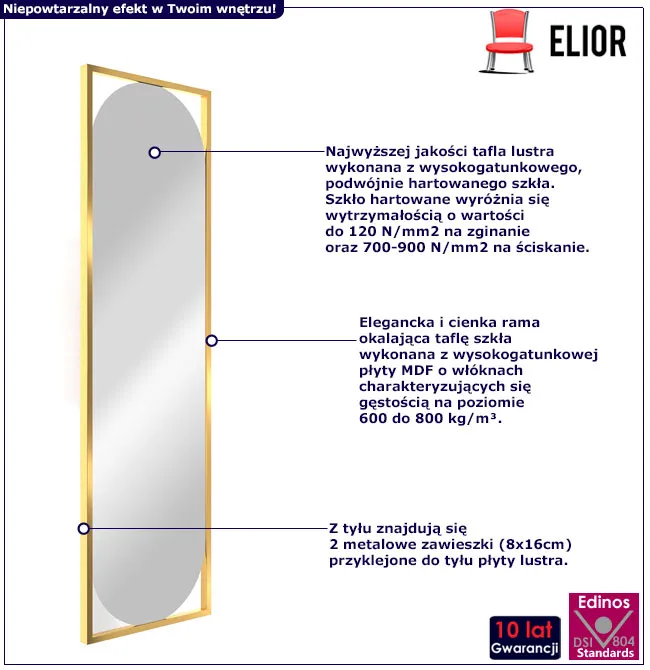 Niepowtarzalny efekt w Twoim wnętrzu!

ELIOR

Najwyższej jakości tafla lustra wykonana z wysokogatunkowego, podwójnie hartowanego szkła. Szkło hartowane wyróżnia się wytrzymałością o wartości do 120 N/mm2 na zginanie oraz 700-900 N/mm2 na ściskanie.

Elegancka i cienka rama okalająca taflę szkła wykonana z wysokogatunkowej płyty MDF o włóknach charakteryzujących się gęstością na poziomie 600 do 800 kg/m³.

Z tyłu znajdują się 2 metalowe zawieszki (8x16cm) przyklejone do tyłu płyty lustra.

10 lat
Gwarancji

Edinos
DSI 804
Standards